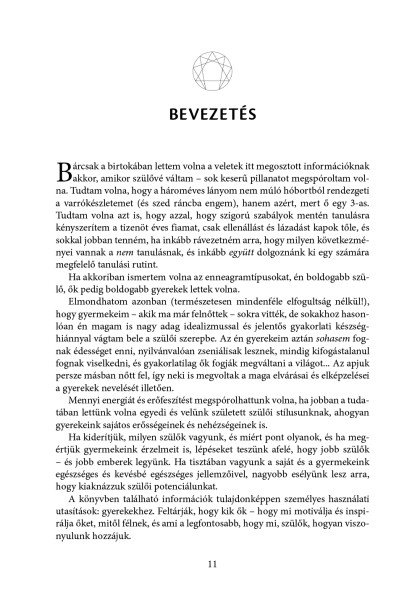 BEVEZETÉS

Bárcsak a birtokában lettem volna a veletek itt megosztott információknak akkor, amikor szülővé váltam – sok keserű pillanatot megspóroltam volna. Tudtam volna, hogy a hároméves lányom nem múló hóbortból rendezgeti a varrókészletemet (és szed ráncba engem), hanem azért, mert ő egy 3-as. Tudtam volna azt is, hogy azzal, hogy szigorú szabályok mentén tanulásra kényszerítem a tizenöt éves fiamat, csak ellenállást és lázadást kapok tőle, és sokkal jobban tenném, ha inkább rávezetném arra, hogy milyen következményei vannak a nem tanulásnak, és inkább együtt dolgoznánk ki egy számára megfelelő tanulási rutint.

Ha akkoriban ismertem volna az enneagramtípusokat, én boldogabb szülő, ők pedig boldogabb gyerekek lettek volna.

Elmondhatom azonban (természetesen mindenféle elfogultság nélkül!), hogy gyermekeim – akik ma már felnőttek – sokra vitték, de sokakhoz hasonlóan én magam is nagy adag idealizmussal és jelentős gyakorlati készséghiánnyal vágtam bele a szülői szerepbe. Az én gyerekeim aztán sohasem fognak édességet enni, nyilvánvalóan zseniálisak lesznek, mindig kifogástalanul fognak viselkedni, és gyakorlatilag ők fogják megváltani a világot... Az apjuk persze másban nőtt fel, így neki is megvoltak a maga elvárásai és elképzelései a gyerekek nevelését illetően.

Mennyi energiát és erőfeszítést megspórolhattunk volna, ha jobban a tudatában lettünk volna egyedi és velünk született szülői stílusunknak, ahogyan gyerekeink sajátos erősségeinek és nehézségeinek is.

Ha kiderítjük, milyen szülők vagyunk, és miért pont olyanok, és ha megértjük gyermekeink érzelmeit is, lépéseket teszünk afelé, hogy jobb szülők – és jobb emberek legyünk. Ha tisztában vagyunk a saját és a gyermekeink egészséges és kevésbé egészséges jellemzőivel, nagyobb esélyünk lesz arra, hogy kiaknázzuk szülői potenciálunkat.

A könyvben található információk tulajdonképpen személyes használati utasítások: gyerekekhez. Feltárják, hogy kik ők – hogy mi motiválja és inspirálja őket, mitől félnek, és ami a legfontosabb, hogy mi, szülők, hogyan viszonyulunk hozzájuk.

11